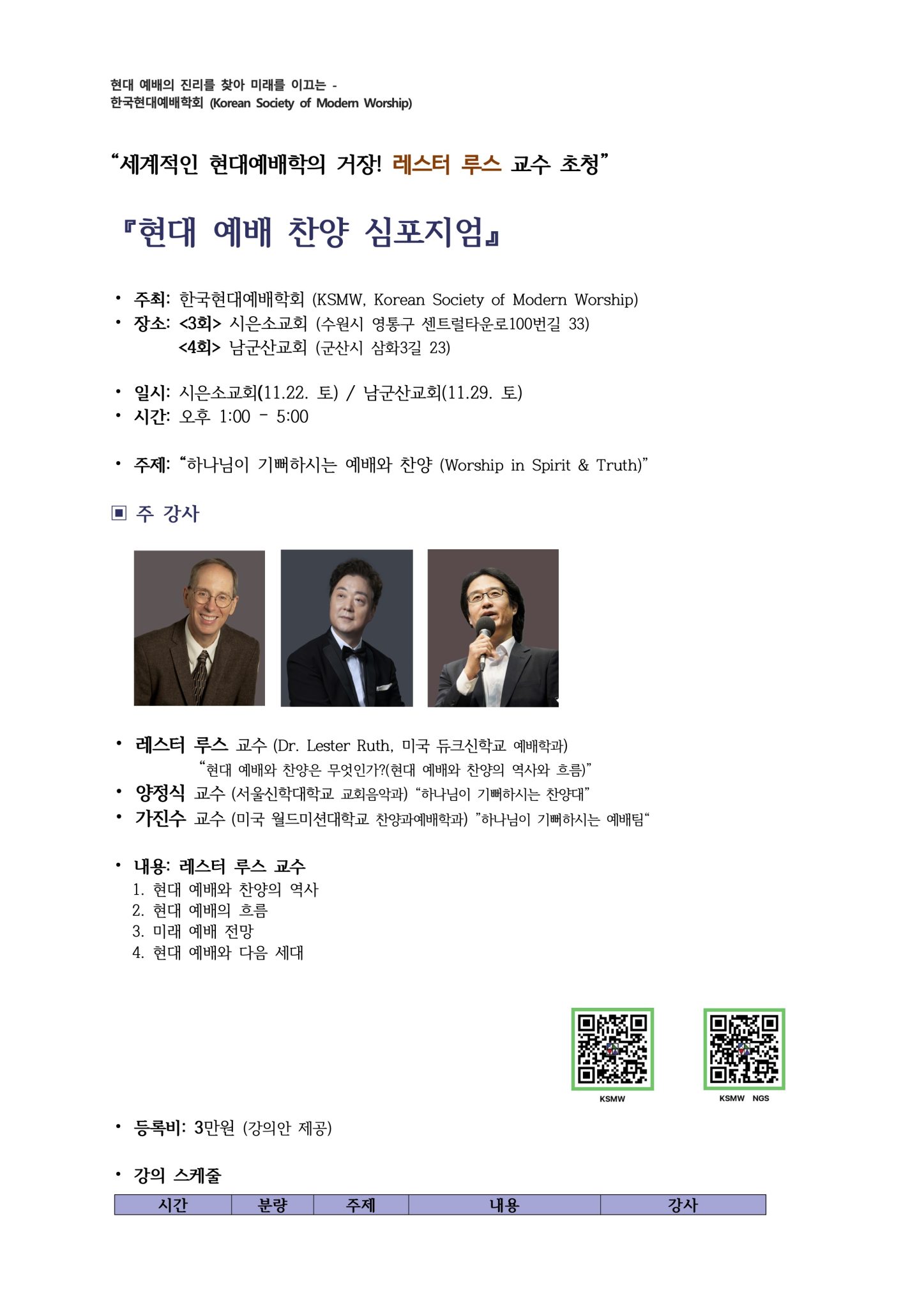 현대 예배의 진리를 찾아 미래를 이끄는 -
한국현대예배학회 (Korean Society of Modern Worship)

"세계적인 현대예배학의 거장! 레스터 루스 교수 초청"

『현대 예배 찬양 심포지엄』

• 주최: 한국현대예배학회 (KSMW, Korean Society of Modern Worship)
• 장소: <3회> 시은소교회 (수원시 영통구 센트럴타운로100번길 33)
<4회> 남군산교회 (군산시 삼화3길 23)

• 일시: 시은소교회(11.22. 토) / 남군산교회(11.29. 토)
• 시간: 오후 1:00 - 5:00

• 주제: "하나님이 기뻐하시는 예배와 찬양 (Worship in Spirit & Truth)"

▣ 주 강사

• 레스터 루스 교수 (Dr. Lester Ruth, 미국 듀크신학교 예배학과)
"현대 예배와 찬양은 무엇인가?(현대 예배와 찬양의 역사와 흐름)"
• 양정식 교수 (서울신학대학교 교회음악과) "하나님이 기뻐하시는 찬양대"
• 가진수 교수 (미국 월드미션대학교 찬양과예배학과) "하나님이 기뻐하시는 예배팀"

• 내용: 레스터 루스 교수
1. 현대 예배와 찬양의 역사
2. 현대 예배의 흐름
3. 미래 예배 전망
4. 현대 예배와 다음 세대

KSMW
KSMW NGS

• 등록비: 3만원 (강의안 제공)

• 강의 스케줄

| 시간 | 분량 | 주제 | 내용 | 강사 |
|---|---|---|---|---|